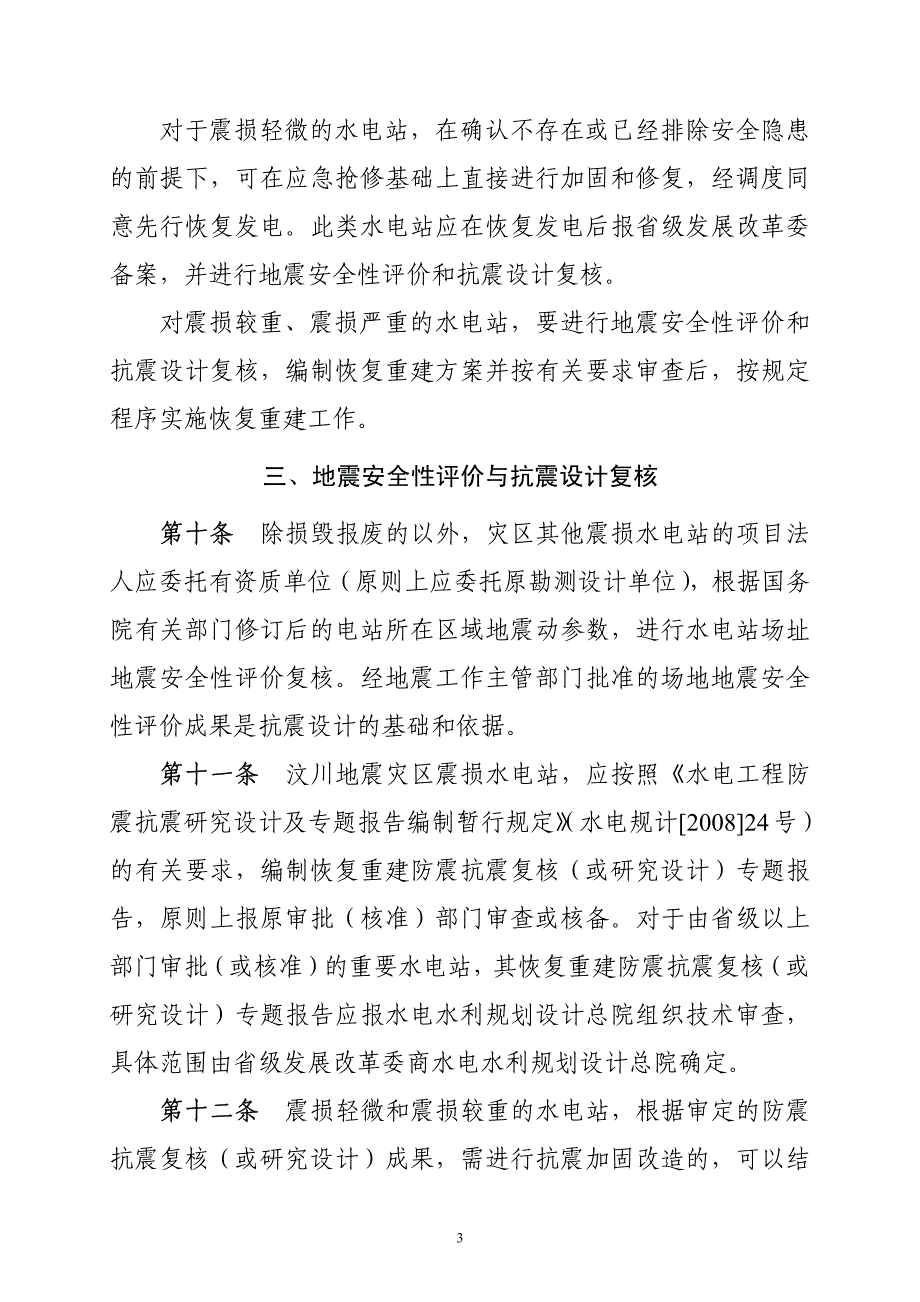 对于震损轻微的水电站，在确认不存在或已经排除安全隐患的前提下，可在应急抢修基础上直接进行加固和修复，经调度同意先行恢复发电。此类水电站应在恢复发电后报省级发展改革委备案，并进行地震安全性评价和抗震设计复核。

对震损较重、震损严重的水电站，要进行地震安全性评价和抗震设计复核，编制恢复重建方案并按有关要求审查后，按规定程序实施恢复重建工作。

三、地震安全性评价与抗震设计复核

第十条　除损毁报废的以外，灾区其他震损水电站的项目法人应委托有资质单位（原则上应委托原勘测设计单位），根据国务院有关部门修订后的电站所在区域地震动参数，进行水电站场址地震安全性评价复核。经地震工作主管部门批准的场地地震安全性评价成果是抗震设计的基础和依据。

第十一条　汶川地震灾区震损水电站，应按照《水电工程防震抗震研究设计及专题报告编制暂行规定》(水电规计[2008]24号）的有关要求，编制恢复重建防震抗震复核（或研究设计）专题报告，原则上报原审批（核准）部门审查或核备。对于由省级以上部门审批（或核准）的重要水电站，其恢复重建防震抗震复核（或研究设计）专题报告应报水电水利规划设计总院组织技术审查，具体范围由省级发展改革委商水电水利规划设计总院确定。

第十二条　震损轻微和震损较重的水电站，根据审定的防震抗震复核（或研究设计）成果，需进行抗震加固改造的，可以结

3